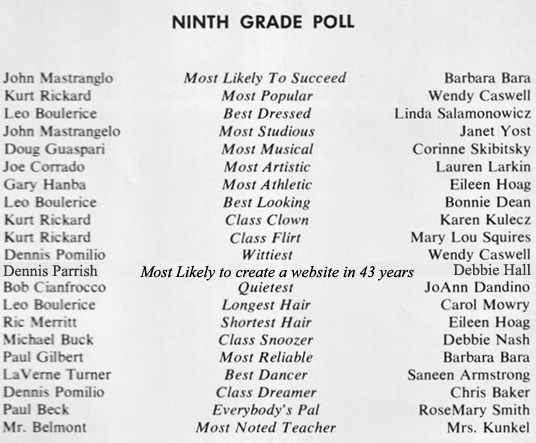 NINTH GRADE POLL

| | | |
|---|---|---|
| John Mastranglo | Most Likely To Succeed | Barbara Bara |
| Kurt Rickard | Most Popular | Wendy Caswell |
| Leo Boulerice | Best Dressed | Linda Salamonowicz |
| John Mastrangelo | Most Studious | Janet Yost |
| Doug Guaspari | Most Musical | Corinne Skibitsky |
| Joe Corrado | Most Artistic | Lauren Larkin |
| Gary Hanba | Most Athletic | Eileen Hoag |
| Leo Boulerice | Best Looking | Bonnie Dean |
| Kurt Rickard | Class Clown | Karen Kulecz |
| Kurt Rickard | Class Flirt | Mary Lou Squires |
| Dennis Pomilio | Wittiest | Wendy Caswell |
| Dennis Parrish | Most Likely to create a website in 43 years | Debbie Hall |
| Bob Cianfrocco | Quietest | JoAnn Dandino |
| Leo Boulerice | Longest Hair | Carol Mowry |
| Ric Merritt | Shortest Hair | Eileen Hoag |
| Michael Buck | Class Snoozer | Debbie Nash |
| Paul Gilbert | Most Reliable | Barbara Bara |
| LaVerne Turner | Best Dancer | Saneen Armstrong |
| Dennis Pomilio | Class Dreamer | Chris Baker |
| Paul Beck | Everybody's Pal | RoseMary Smith |
| Mr. Belmont | Most Noted Teacher | Mrs. Kunkel |